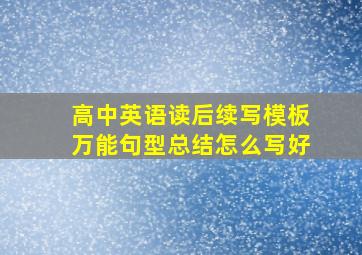 高中英语读后续写模板
万能句型总结怎么写好